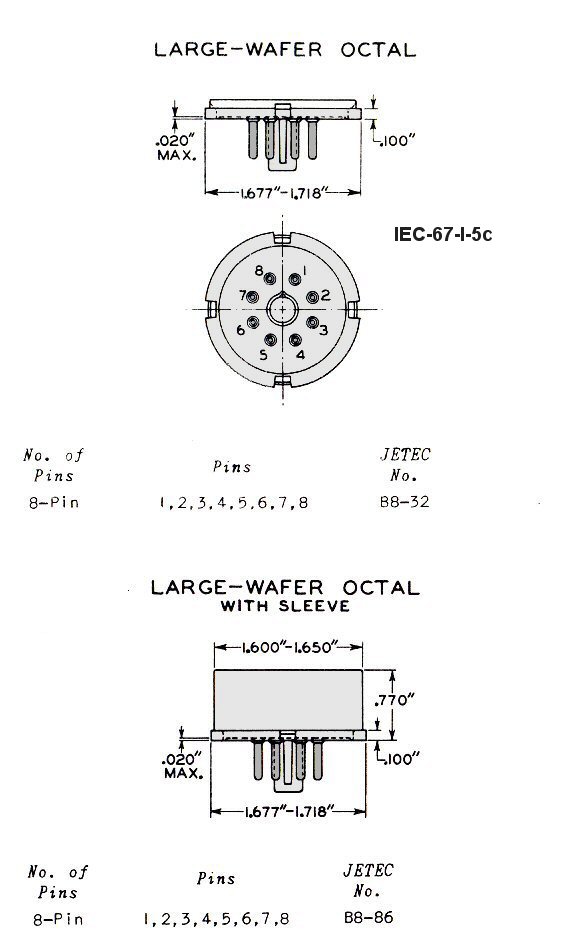 LARGE-WAFER OCTAL

.020" MAX.

.100"

1.677"-1.718"

IEC-67-I-5c

8 1 7 2 6 3 5 4

| No. of Pins | Pins | JETEC No. |
|---|---|---|
| 8-Pin | 1,2,3,4,5,6,7,8 | B8-32 |

LARGE-WAFER OCTAL
WITH SLEEVE

1.600"-1.650"

.770"

.020" MAX.

.100"

1.677"-1.718"

| No. of Pins | Pins | JETEC No. |
|---|---|---|
| 8-Pin | 1,2,3,4,5,6,7,8 | B8-86 |